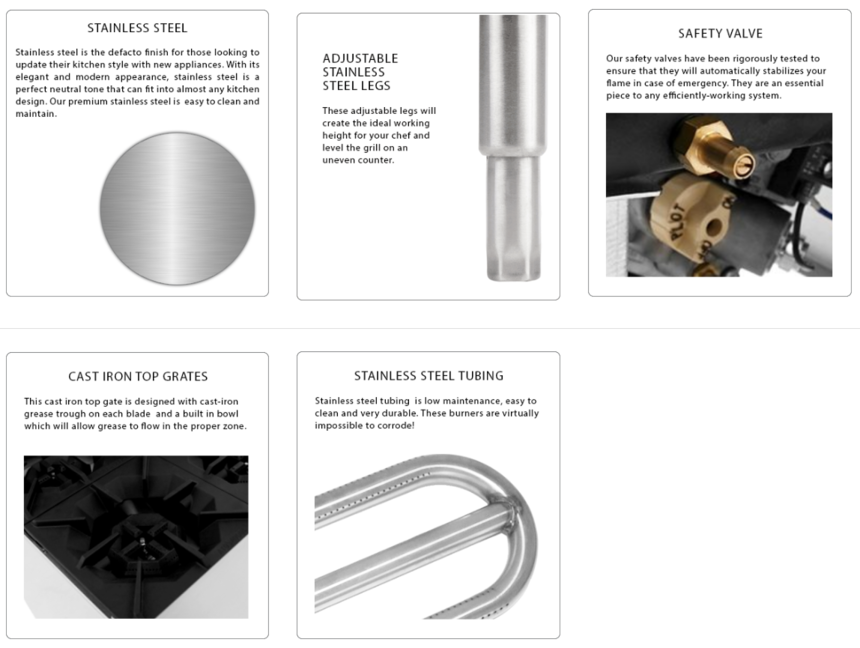 STAINLESS STEEL

Stainless steel is the defacto finish for those looking to update their kitchen style with new appliances. With its elegant and modern appearance, stainless steel is a perfect neutral tone that can fit into almost any kitchen design. Our premium stainless steel is easy to clean and maintain.

ADJUSTABLE
STAINLESS
STEEL LEGS

These adjustable legs will create the ideal working height for your chef and level the grill on an uneven counter.

SAFETY VALVE

Our safety valves have been rigorously tested to ensure that they will automatically stabilizes your flame in case of emergency. They are an essential piece to any efficiently-working system.

CAST IRON TOP GRATES

This cast iron top gate is designed with cast-iron grease trough on each blade and a built in bowl which will allow grease to flow in the proper zone.

STAINLESS STEEL TUBING

Stainless steel tubing is low maintenance, easy to clean and very durable. These burners are virtually impossible to corrode!